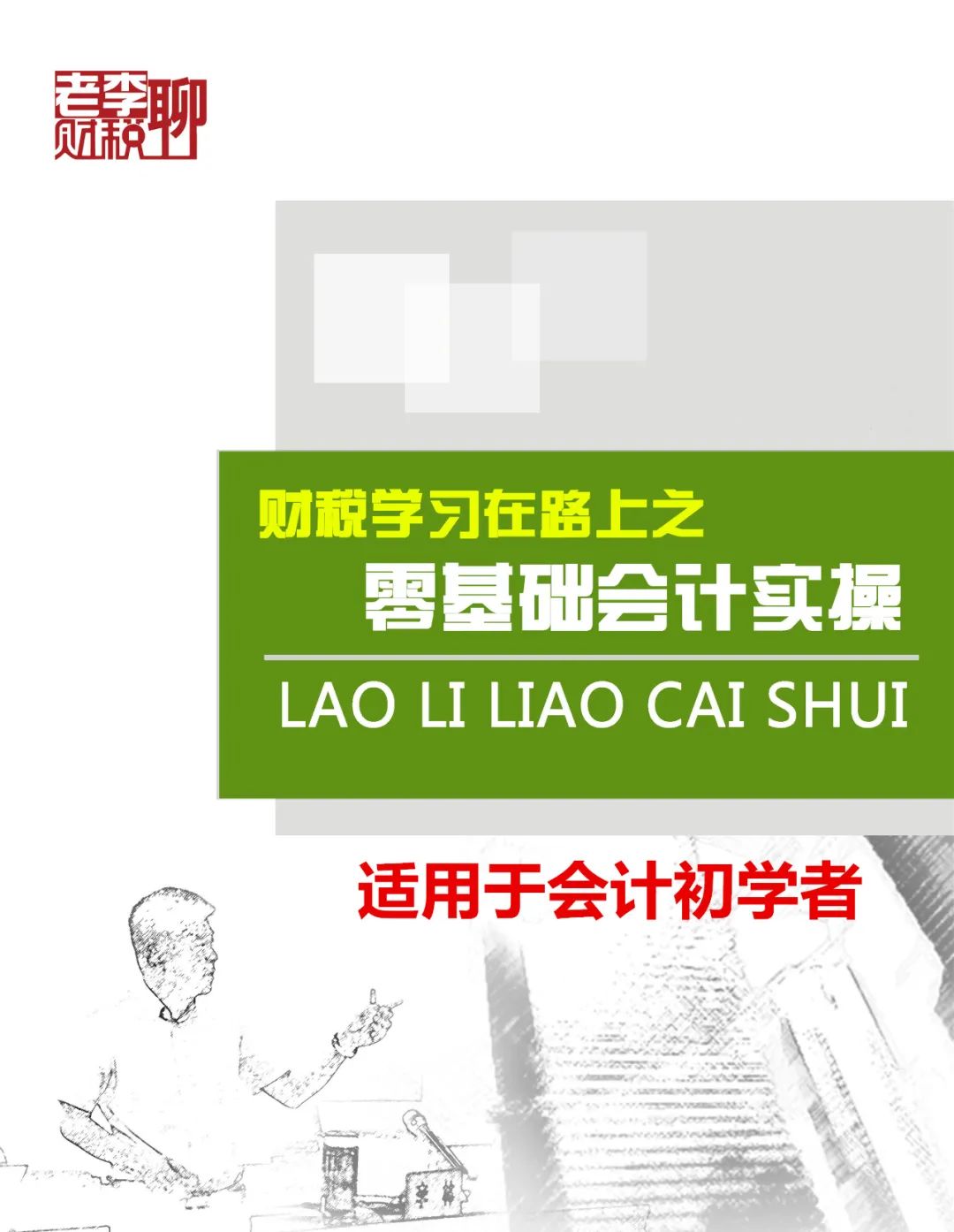 老李聊财税

财税学习在路上之

零基础会计实操

LAO LI LIAO CAI SHUI

适用于会计初学者